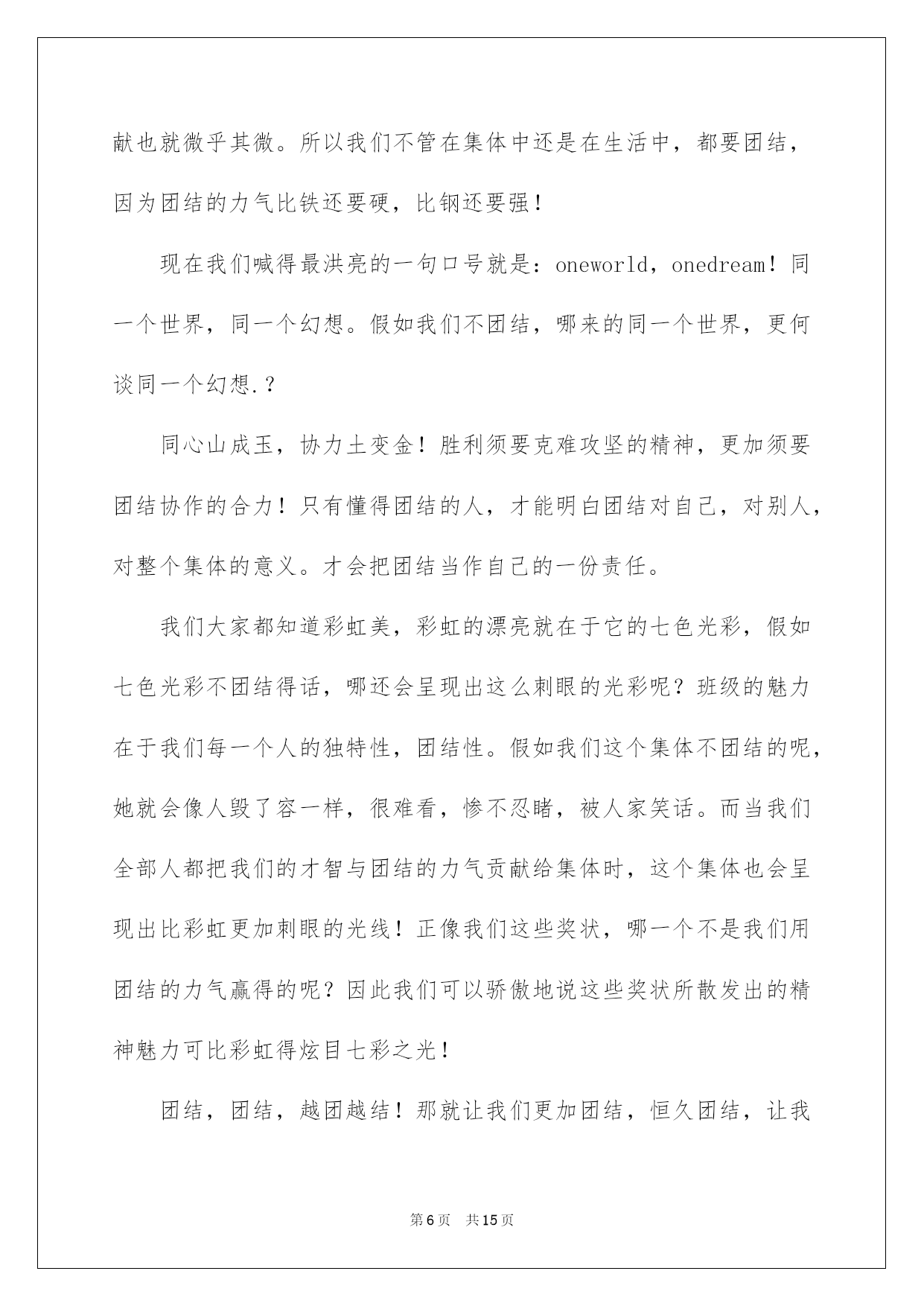 献也就微乎其微。所以我们不管在集体中还是在生活中，都要团结，因为团结的力气比铁还要硬，比钢还要强！

现在我们喊得最洪亮的一句口号就是：oneworld，onedream！同一个世界，同一个幻想。假如我们不团结，哪来的同一个世界，更何谈同一个幻想.？

同心山成玉，协力土变金！胜利须要克难攻坚的精神，更加须要团结协作的合力！只有懂得团结的人，才能明白团结对自己，对别人，对整个集体的意义。才会把团结当作自己的一份责任。

我们大家都知道彩虹美，彩虹的漂亮就在于它的七色光彩，假如七色光彩不团结得话，哪还会呈现出这么刺眼的光彩呢？班级的魅力在于我们每一个人的独特性，团结性。假如我们这个集体不团结的呢，她就会像人毁了容一样，很难看，惨不忍睹，被人家笑话。而当我们全部人都把我们的才智与团结的力气贡献给集体时，这个集体也会呈现出比彩虹更加刺眼的光线！正像我们这些奖状，哪一个不是我们用团结的力气赢得的呢？因此我们可以骄傲地说这些奖状所散发出的精神魅力可比彩虹得炫目七彩之光！

团结，团结，越团越结！那就让我们更加团结，恒久团结，让我

第6页　共15页